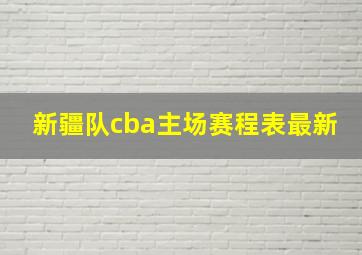 新疆队cba主场赛程表最新